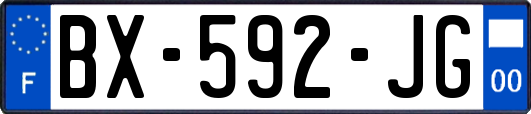 F
BX-592-JG
00